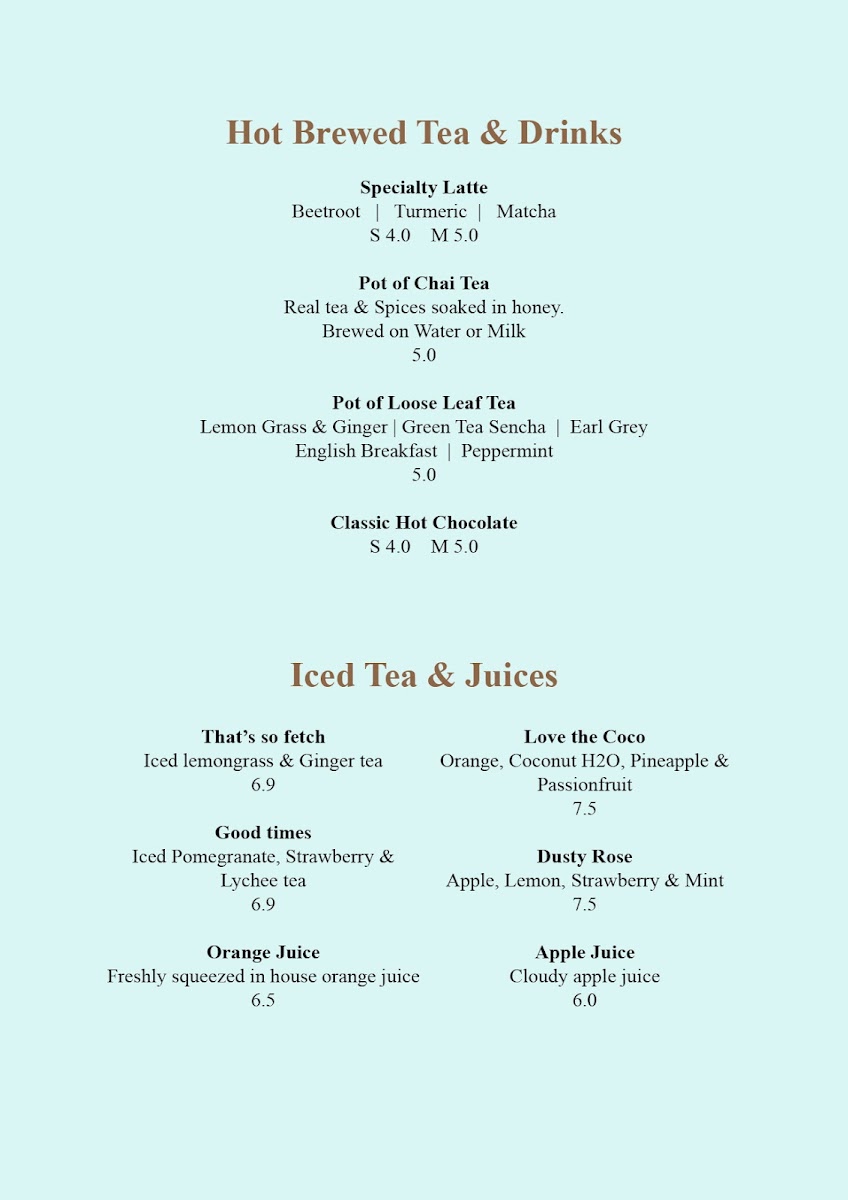 Hot Brewed Tea & Drinks

Specialty Latte
Beetroot | Turmeric | Matcha
S 4.0 M 5.0

Pot of Chai Tea
Real tea & Spices soaked in honey.
Brewed on Water or Milk
5.0

Pot of Loose Leaf Tea
Lemon Grass & Ginger | Green Tea Sencha | Earl Grey
English Breakfast | Peppermint
5.0

Classic Hot Chocolate
S 4.0 M 5.0

Iced Tea & Juices

That's so fetch
Iced lemongrass & Ginger tea
6.9

Good times
Iced Pomegranate, Strawberry & Lychee tea
6.9

Orange Juice
Freshly squeezed in house orange juice
6.5

Love the Coco
Orange, Coconut H2O, Pineapple & Passionfruit
7.5

Dusty Rose
Apple, Lemon, Strawberry & Mint
7.5

Apple Juice
Cloudy apple juice
6.0